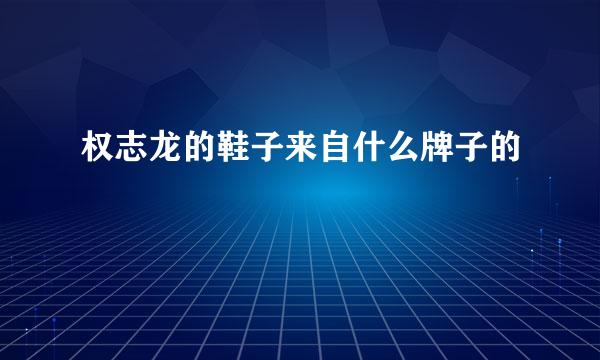 权志龙的鞋子来自什么牌子的